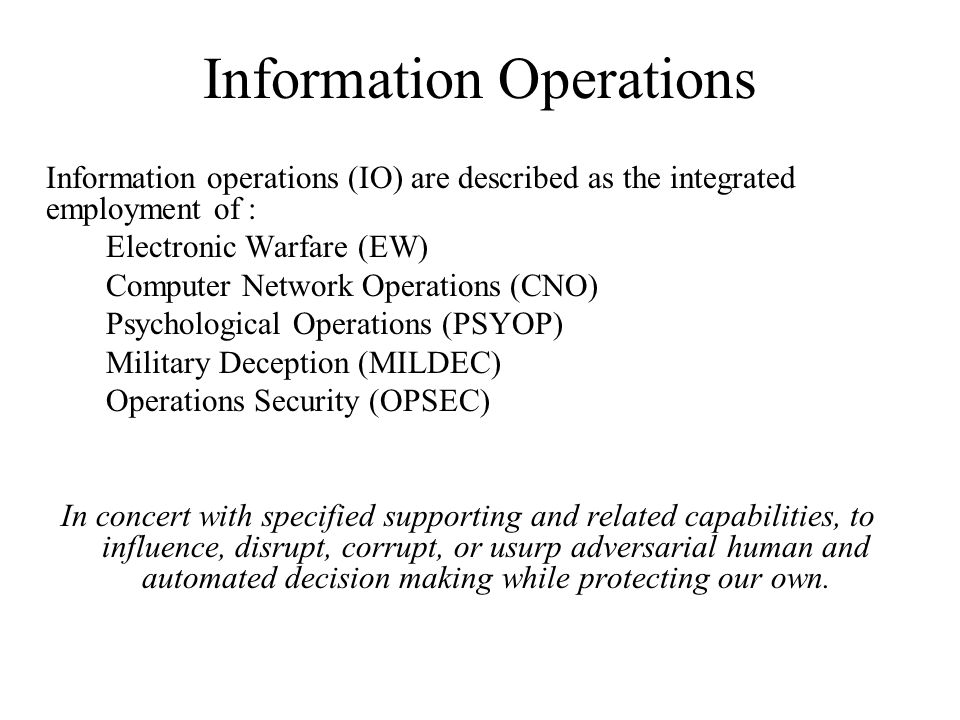 Information Operations

Information operations (IO) are described as the integrated employment of :

Electronic Warfare (EW)
Computer Network Operations (CNO)
Psychological Operations (PSYOP)
Military Deception (MILDEC)
Operations Security (OPSEC)

In concert with specified supporting and related capabilities, to influence, disrupt, corrupt, or usurp adversarial human and automated decision making while protecting our own.